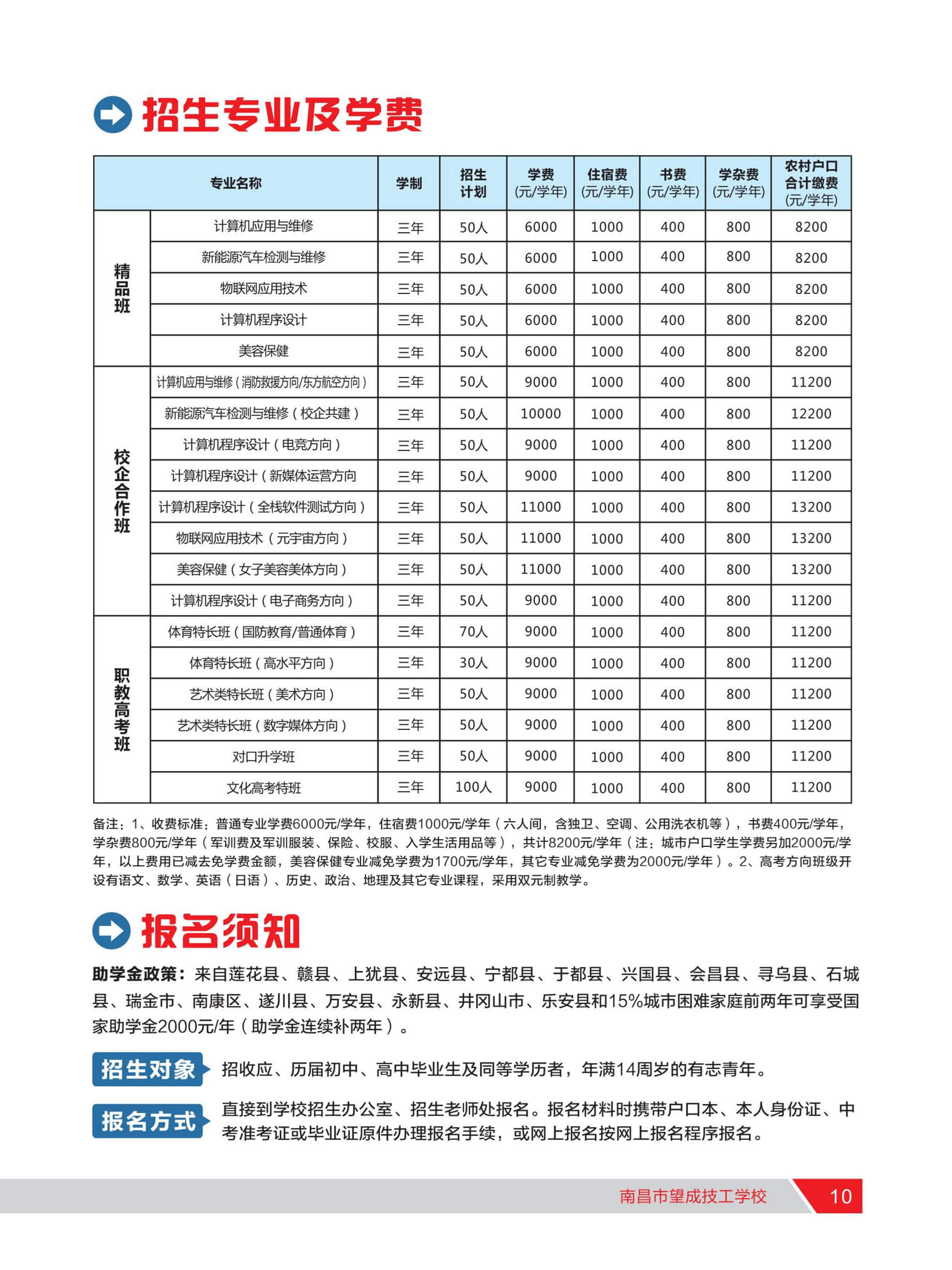 招生专业及学费

| 专业名称 |  | 学制 | 招生计划 | 学费(元/学年) | 住宿费(元/学年) | 书费(元/学年) | 学杂费(元/学年) | 农村户口合计缴费(元/学年) |
|---|---|---|---|---|---|---|---|---|
| 精品班 | 计算机应用与维修 | 三年 | 50人 | 6000 | 1000 | 400 | 800 | 8200 |
|  | 新能源汽车检测与维修 | 三年 | 50人 | 6000 | 1000 | 400 | 800 | 8200 |
|  | 物联网应用技术 | 三年 | 50人 | 6000 | 1000 | 400 | 800 | 8200 |
|  | 计算机程序设计 | 三年 | 50人 | 6000 | 1000 | 400 | 800 | 8200 |
|  | 美容保健 | 三年 | 50人 | 6000 | 1000 | 400 | 800 | 8200 |
| 校企合作班 | 计算机应用与维修（消防救援方向/东方航空方向） | 三年 | 50人 | 9000 | 1000 | 400 | 800 | 11200 |
|  | 新能源汽车检测与维修（校企共建） | 三年 | 50人 | 10000 | 1000 | 400 | 800 | 12200 |
|  | 计算机程序设计（电竞方向） | 三年 | 50人 | 9000 | 1000 | 400 | 800 | 11200 |
|  | 计算机程序设计（新媒体运营方向 | 三年 | 50人 | 9000 | 1000 | 400 | 800 | 11200 |
|  | 计算机程序设计（全栈软件测试方向） | 三年 | 50人 | 11000 | 1000 | 400 | 800 | 13200 |
|  | 物联网应用技术（元宇宙方向） | 三年 | 50人 | 11000 | 1000 | 400 | 800 | 13200 |
|  | 美容保健（女子美容美体方向） | 三年 | 50人 | 11000 | 1000 | 400 | 800 | 13200 |
|  | 计算机程序设计（电子商务方向） | 三年 | 50人 | 9000 | 1000 | 400 | 800 | 11200 |
| 职教高考班 | 体育特长班（国防教育/普通体育） | 三年 | 70人 | 9000 | 1000 | 400 | 800 | 11200 |
|  | 体育特长班（高水平方向） | 三年 | 30人 | 9000 | 1000 | 400 | 800 | 11200 |
|  | 艺术类特长班（美术方向） | 三年 | 50人 | 9000 | 1000 | 400 | 800 | 11200 |
|  | 艺术类特长班（数字媒体方向） | 三年 | 50人 | 9000 | 1000 | 400 | 800 | 11200 |
|  | 对口升学班 | 三年 | 50人 | 9000 | 1000 | 400 | 800 | 11200 |
|  | 文化高考特班 | 三年 | 100人 | 9000 | 1000 | 400 | 800 | 11200 |

备注：1、收费标准：普通专业学费6000元/学年，住宿费1000元/学年（六人间，含独卫、空调、公用洗衣机等），书费400元/学年，学杂费800元/学年（军训费及军训服装、保险、校服、入学生活用品等），共计8200元/学年（注：城市户口学生学费另加2000元/学年，以上费用已减去免学费金额，美容保健专业减免学费为1700元/学年，其它专业减免学费为2000元/学年）。2、高考方向班级开设有语文、数学、英语（日语）、历史、政治、地理及其它专业课程，采用双元制教学。

报名须知

助学金政策：来自莲花县、赣县、上犹县、安远县、宁都县、于都县、兴国县、会昌县、寻乌县、石城县、瑞金市、南康区、遂川县、万安县、永新县、井冈山市、乐安县和15%城市困难家庭前两年可享受国家助学金2000元/年（助学金连续补两年）。

招生对象 招收应、历届初中、高中毕业生及同等学历者，年满14周岁的有志青年。

报名方式 直接到学校招生办公室、招生老师处报名。报名材料时携带户口本、本人身份证、中考准考证或毕业证原件办理报名手续，或网上报名按网上报名程序报名。

南昌市望成技工学校 10